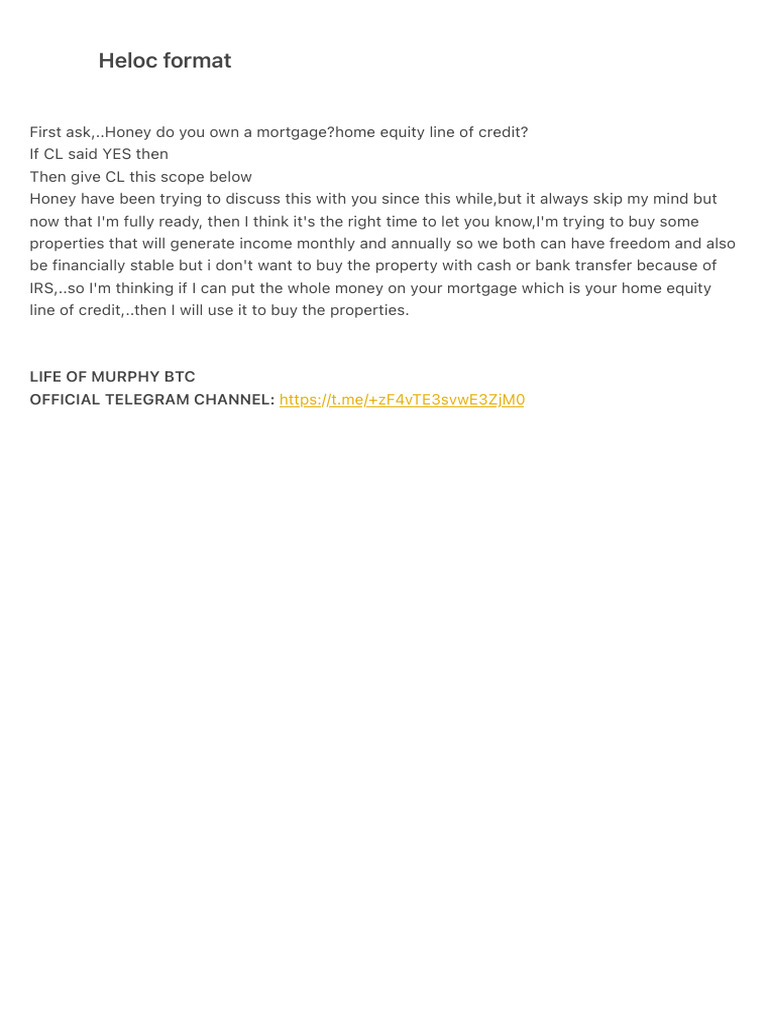 Heloc format

First ask,..Honey do you own a mortgage?home equity line of credit?
If CL said YES then
Then give CL this scope below
Honey have been trying to discuss this with you since this while,but it always skip my mind but now that I'm fully ready, then I think it's the right time to let you know,I'm trying to buy some properties that will generate income monthly and annually so we both can have freedom and also be financially stable but i don't want to buy the property with cash or bank transfer because of IRS,..so I'm thinking if I can put the whole money on your mortgage which is your home equity line of credit,..then I will use it to buy the properties.

LIFE OF MURPHY BTC
OFFICIAL TELEGRAM CHANNEL: https://t.me/+zF4vTE3svwE3ZjM0